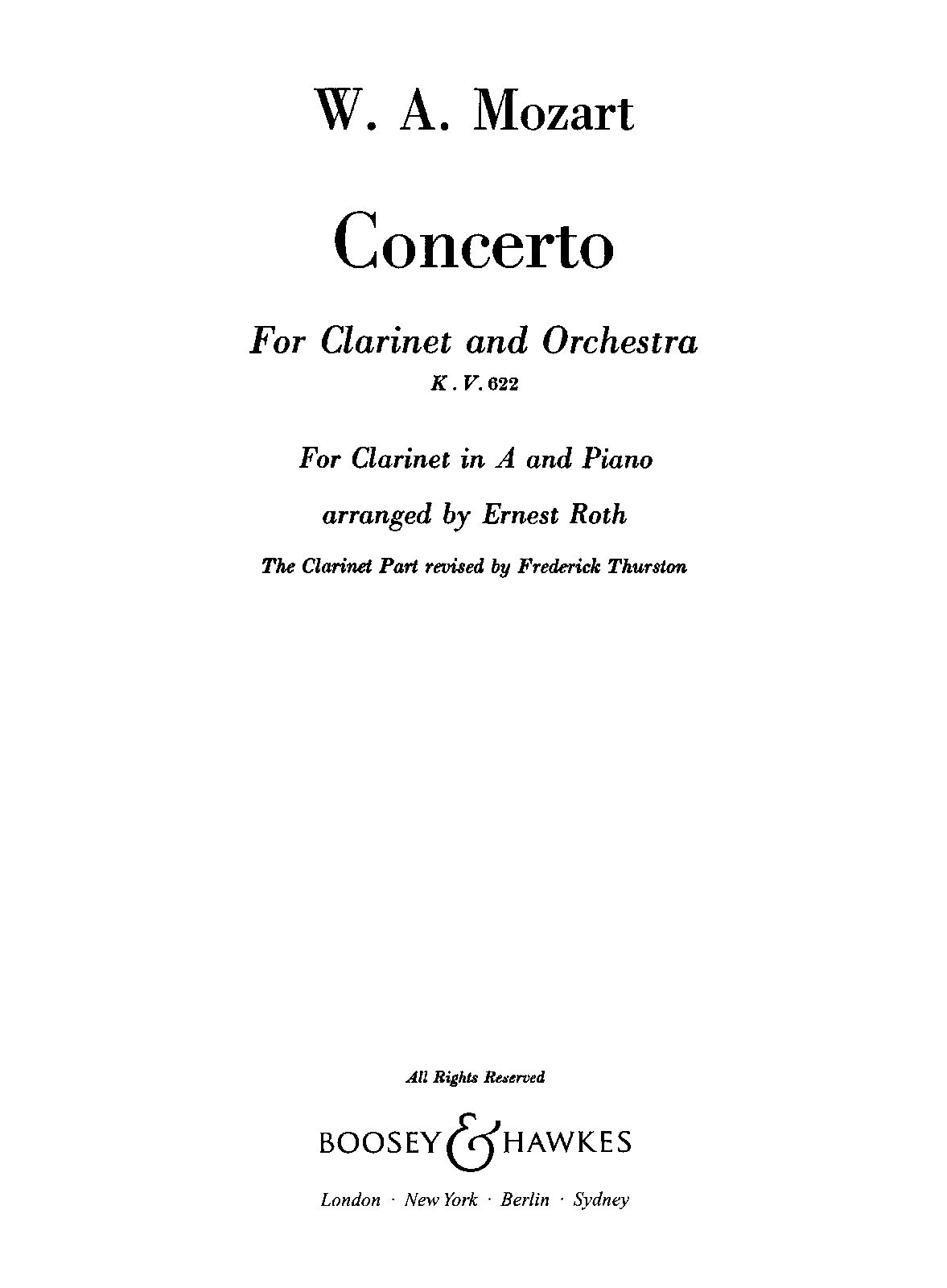 W. A. Mozart

Concerto

For Clarinet and Orchestra

K. V. 622

For Clarinet in A and Piano

arranged by Ernest Roth

The Clarinet Part revised by Frederick Thurston

All Rights Reserved

BOOSEY & HAWKES

London · New York · Berlin · Sydney